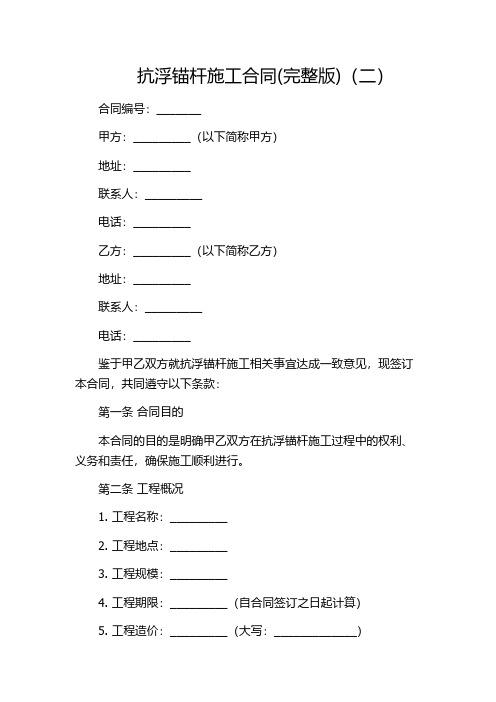 抗浮锚杆施工合同(完整版)（二）

合同编号：________

甲方：__________（以下简称甲方）

地址：__________

联系人：__________

电话：__________

乙方：__________（以下简称乙方）

地址：__________

联系人：__________

电话：__________

鉴于甲乙双方就抗浮锚杆施工相关事宜达成一致意见，现签订本合同，共同遵守以下条款：

第一条 合同目的

本合同的目的是明确甲乙双方在抗浮锚杆施工过程中的权利、义务和责任，确保施工顺利进行。

第二条 工程概况

1. 工程名称：__________

2. 工程地点：__________

3. 工程规模：__________

4. 工程期限：__________（自合同签订之日起计算）

5. 工程造价：__________（大写：______________）